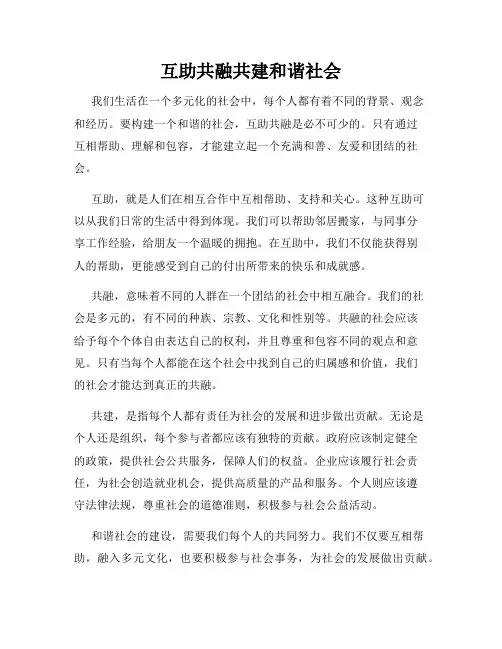 互助共融共建和谐社会

我们生活在一个多元化的社会中，每个人都有着不同的背景、观念和经历。要构建一个和谐的社会，互助共融是必不可少的。只有通过互相帮助、理解和包容，才能建立起一个充满和善、友爱和团结的社会。

互助，就是人们在相互合作中互相帮助、支持和关心。这种互助可以从我们日常的生活中得到体现。我们可以帮助邻居搬家，与同事分享工作经验，给朋友一个温暖的拥抱。在互助中，我们不仅能获得别人的帮助，更能感受到自己的付出所带来的快乐和成就感。

共融，意味着不同的人群在一个团结的社会中相互融合。我们的社会是多元的，有不同的种族、宗教、文化和性别等。共融的社会应该给予每个个体自由表达自己的权利，并且尊重和包容不同的观点和意见。只有当每个人都能在这个社会中找到自己的归属感和价值，我们的社会才能达到真正的共融。

共建，是指每个人都有责任为社会的发展和进步做出贡献。无论是个人还是组织，每个参与者都应该有独特的贡献。政府应该制定健全的政策，提供社会公共服务，保障人们的权益。企业应该履行社会责任，为社会创造就业机会，提供高质量的产品和服务。个人则应该遵守法律法规，尊重社会的道德准则，积极参与社会公益活动。

和谐社会的建设，需要我们每个人的共同努力。我们不仅要互相帮助，融入多元文化，也要积极参与社会事务，为社会的发展做出贡献。